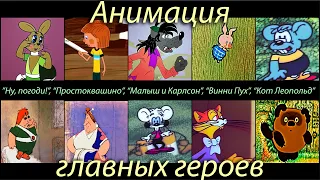 Анимация

"Ну, погоди!", "Простоквашино", "Малыш и Карлсон", "Винни Пух", "Кот Леопольд"

главных героев